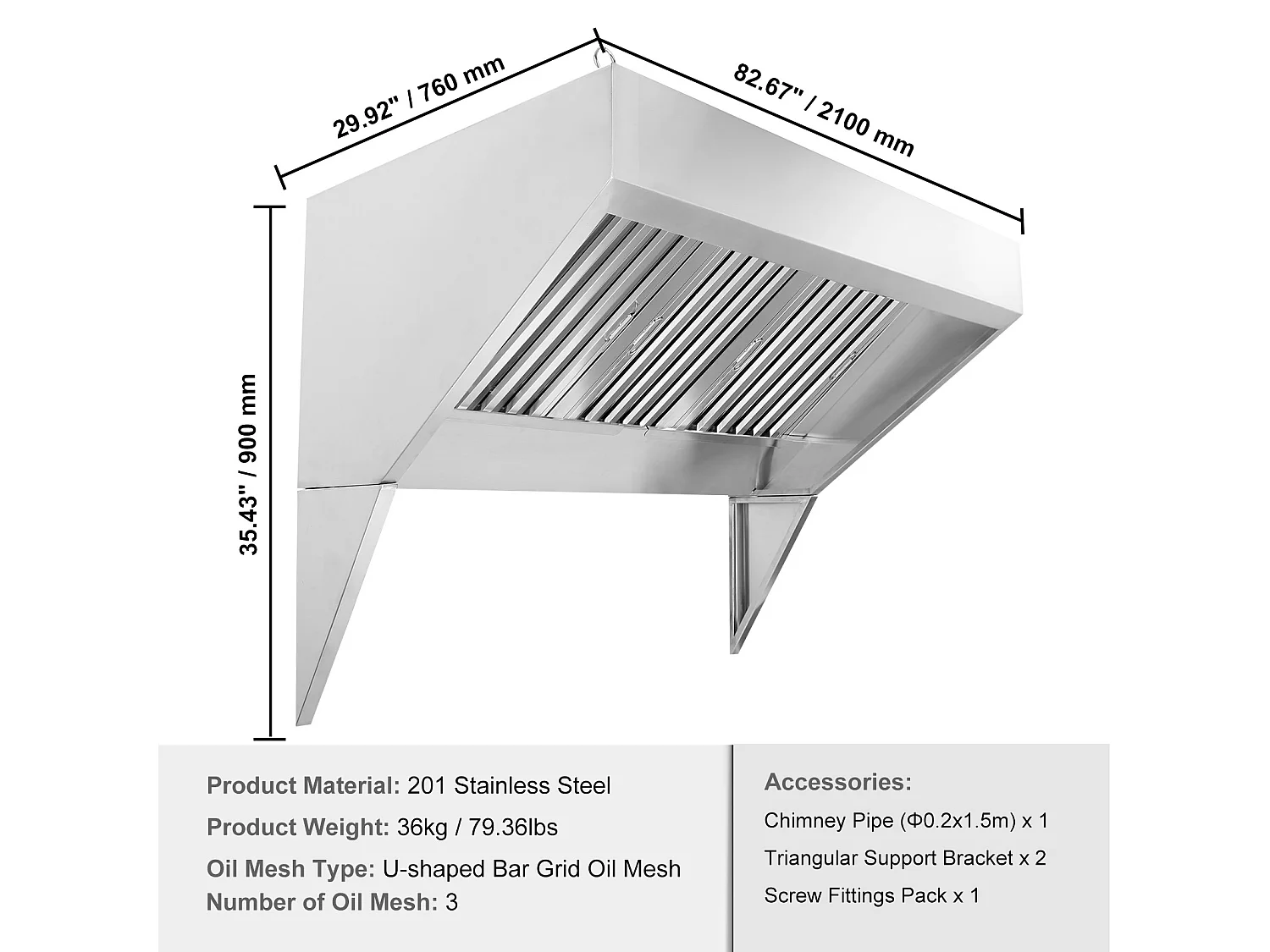 29.92" / 760 mm

82.67" / 2100 mm

35.43" / 900 mm

Product Material: 201 Stainless Steel

Product Weight: 36kg / 79.36lbs

Oil Mesh Type: U-shaped Bar Grid Oil Mesh

Number of Oil Mesh: 3

Accessories:

Chimney Pipe (Φ0.2x1.5m) x 1

Triangular Support Bracket x 2

Screw Fittings Pack x 1